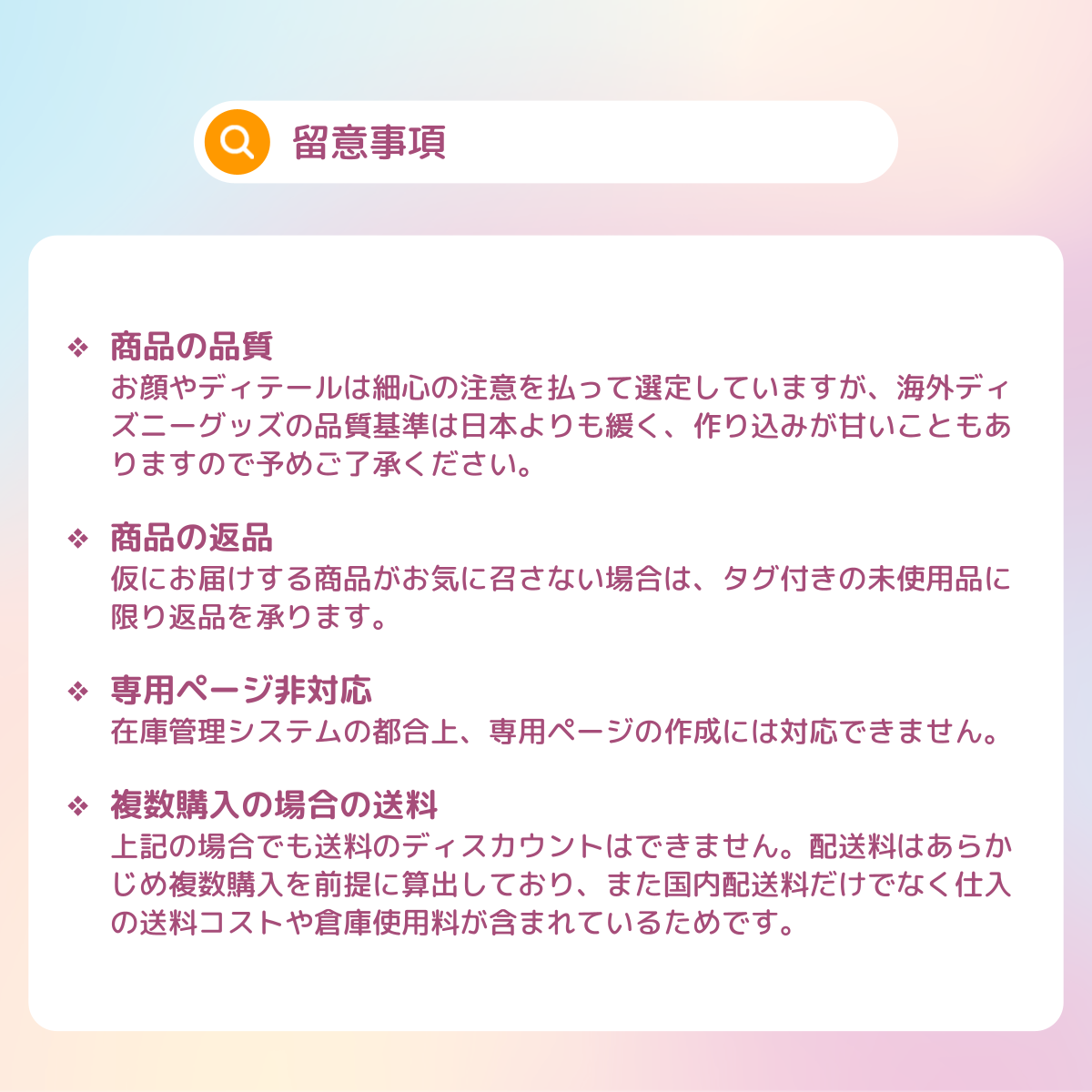 留意事項

❖ 商品の品質
お顔やディテールは細心の注意を払って選定していますが、海外ディズニーグッズの品質基準は日本よりも緩く、作り込みが甘いこともありますので予めご了承ください。

❖ 商品の返品
仮にお届けする商品がお気に召さない場合は、タグ付きの未使用品に限り返品を承ります。

❖ 専用ページ非対応
在庫管理システムの都合上、専用ページの作成には対応できません。

❖ 複数購入の場合の送料
上記の場合でも送料のディスカウントはできません。配送料はあらかじめ複数購入を前提に算出しており、また国内配送料だけでなく仕入の送料コストや倉庫使用料が含まれているためです。